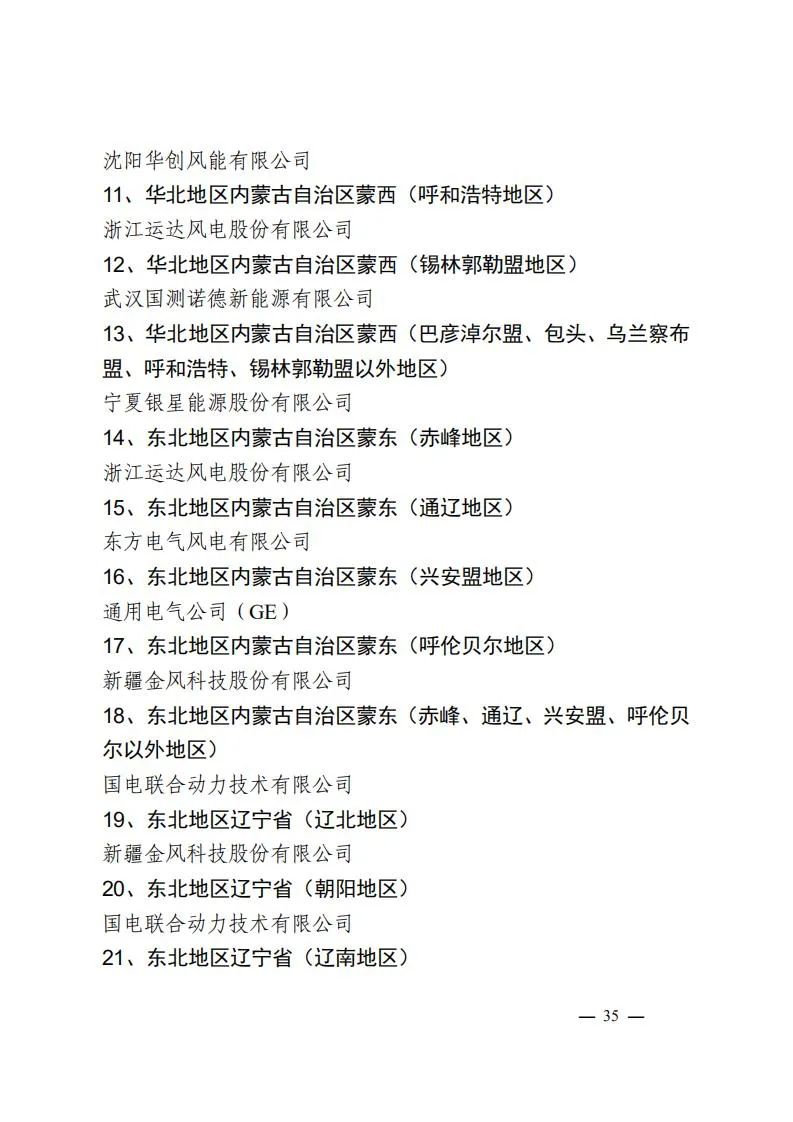 沈阳华创风能有限公司

11、华北地区内蒙古自治区蒙西（呼和浩特地区）

浙江运达风电股份有限公司

12、华北地区内蒙古自治区蒙西（锡林郭勒盟地区）

武汉国测诺德新能源有限公司

13、华北地区内蒙古自治区蒙西（巴彦淖尔盟、包头、乌兰察布盟、呼和浩特、锡林郭勒盟以外地区）

宁夏银星能源股份有限公司

14、东北地区内蒙古自治区蒙东（赤峰地区）

浙江运达风电股份有限公司

15、东北地区内蒙古自治区蒙东（通辽地区）

东方电气风电有限公司

16、东北地区内蒙古自治区蒙东（兴安盟地区）

通用电气公司（GE）

17、东北地区内蒙古自治区蒙东（呼伦贝尔地区）

新疆金风科技股份有限公司

18、东北地区内蒙古自治区蒙东（赤峰、通辽、兴安盟、呼伦贝尔以外地区）

国电联合动力技术有限公司

19、东北地区辽宁省（辽北地区）

新疆金风科技股份有限公司

20、东北地区辽宁省（朝阳地区）

国电联合动力技术有限公司

21、东北地区辽宁省（辽南地区）

— 35 —